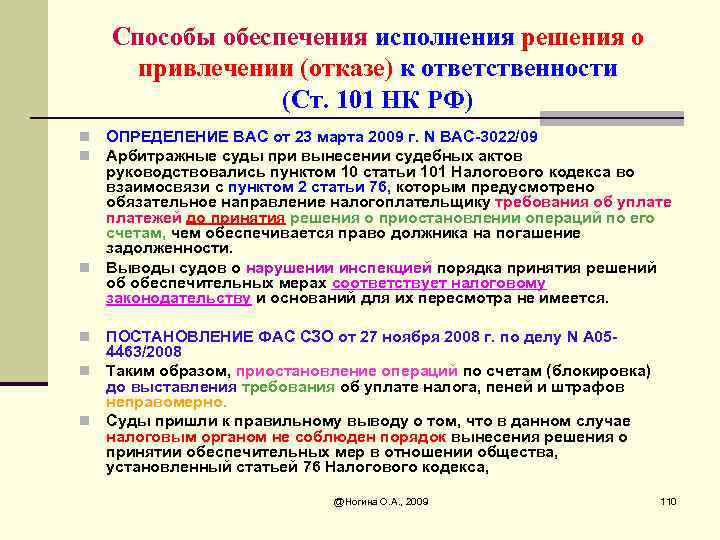 Способы обеспечения исполнения решения о привлечении (отказе) к ответственности
(Ст. 101 НК РФ)

ОПРЕДЕЛЕНИЕ ВАС от 23 марта 2009 г. N ВАС-3022/09

Арбитражные суды при вынесении судебных актов руководствовались пунктом 10 статьи 101 Налогового кодекса во взаимосвязи с пунктом 2 статьи 76, которым предусмотрено обязательное направление налогоплательщику требования об уплате платежей до принятия решения о приостановлении операций по его счетам, чем обеспечивается право должника на погашение задолженности.

Выводы судов о нарушении инспекцией порядка принятия решений об обеспечительных мерах соответствует налоговому законодательству и оснований для их пересмотра не имеется.

ПОСТАНОВЛЕНИЕ ФАС СЗО от 27 ноября 2008 г. по делу N А05-4463/2008

Таким образом, приостановление операций по счетам (блокировка) до выставления требования об уплате налога, пеней и штрафов неправомерно.

Суды пришли к правильному выводу о том, что в данном случае налоговым органом не соблюден порядок вынесения решения о принятии обеспечительных мер в отношении общества, установленный статьей 76 Налогового кодекса,

@Ногина О.А., 2009

110